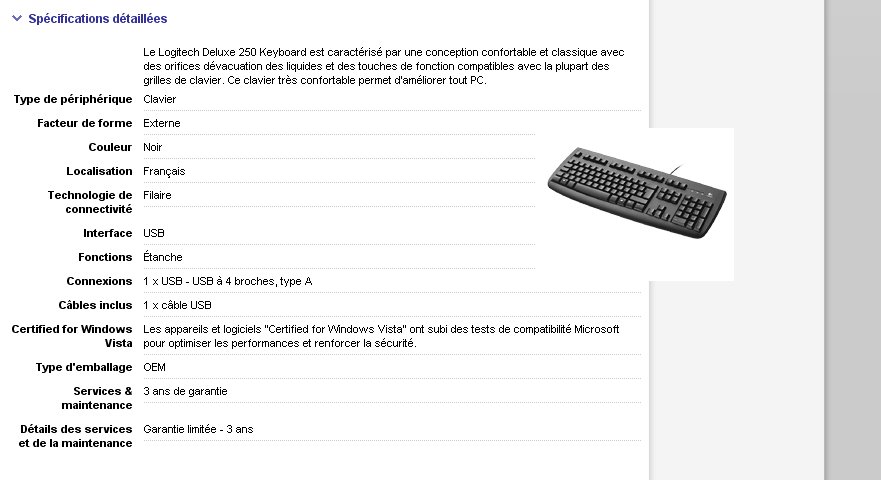 Spécifications détaillées

Le Logitech Deluxe 250 Keyboard est caractérisé par une conception confortable et classique avec des orifices dévacuation des liquides et des touches de fonction compatibles avec la plupart des grilles de clavier. Ce clavier très confortable permet d'améliorer tout PC.

| | |
|---|---|
| Type de périphérique | Clavier |
| Facteur de forme | Externe |
| Couleur | Noir |
| Localisation | Français |
| Technologie de connectivité | Filaire |
| Interface | USB |
| Fonctions | Étanche |
| Connexions | 1 x USB - USB à 4 broches, type A |
| Câbles inclus | 1 x câble USB |
| Certified for Windows Vista | Les appareils et logiciels "Certified for Windows Vista" ont subi des tests de compatibilité Microsoft pour optimiser les performances et renforcer la sécurité. |
| Type d'emballage | OEM |
| Services & maintenance | 3 ans de garantie |
| Détails des services et de la maintenance | Garantie limitée - 3 ans |